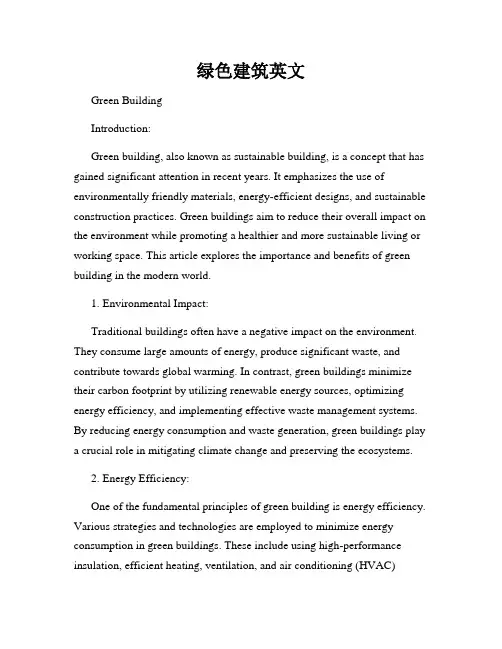 绿色建筑英文

Green Building

Introduction:

Green building, also known as sustainable building, is a concept that has gained significant attention in recent years. It emphasizes the use of environmentally friendly materials, energy-efficient designs, and sustainable construction practices. Green buildings aim to reduce their overall impact on the environment while promoting a healthier and more sustainable living or working space. This article explores the importance and benefits of green building in the modern world.

1. Environmental Impact:

Traditional buildings often have a negative impact on the environment. They consume large amounts of energy, produce significant waste, and contribute towards global warming. In contrast, green buildings minimize their carbon footprint by utilizing renewable energy sources, optimizing energy efficiency, and implementing effective waste management systems. By reducing energy consumption and waste generation, green buildings play a crucial role in mitigating climate change and preserving the ecosystems.

2. Energy Efficiency:

One of the fundamental principles of green building is energy efficiency. Various strategies and technologies are employed to minimize energy consumption in green buildings. These include using high-performance insulation, efficient heating, ventilation, and air conditioning (HVAC)